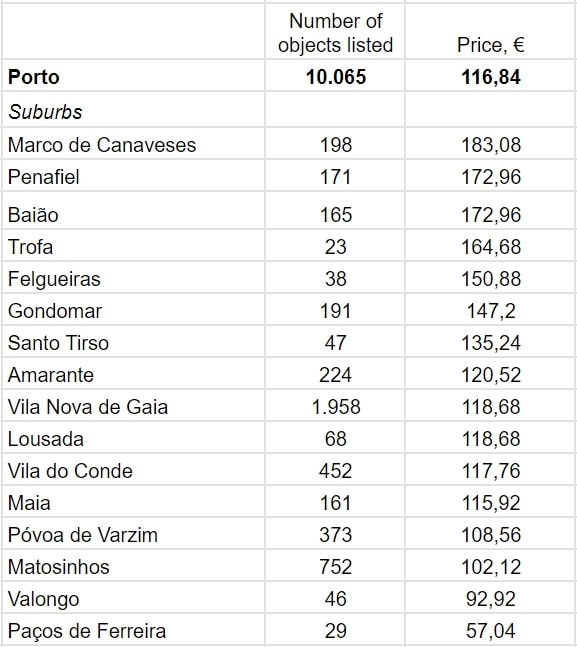 | | Number of objects listed | Price, € |
|---|---|---|
| **Porto** | **10.065** | **116,84** |
| *Suburbs* | | |
| Marco de Canaveses | 198 | 183,08 |
| Penafiel | 171 | 172,96 |
| Baião | 165 | 172,96 |
| Trofa | 23 | 164,68 |
| Felgueiras | 38 | 150,88 |
| Gondomar | 191 | 147,2 |
| Santo Tirso | 47 | 135,24 |
| Amarante | 224 | 120,52 |
| Vila Nova de Gaia | 1.958 | 118,68 |
| Lousada | 68 | 118,68 |
| Vila do Conde | 452 | 117,76 |
| Maia | 161 | 115,92 |
| Póvoa de Varzim | 373 | 108,56 |
| Matosinhos | 752 | 102,12 |
| Valongo | 46 | 92,92 |
| Paços de Ferreira | 29 | 57,04 |